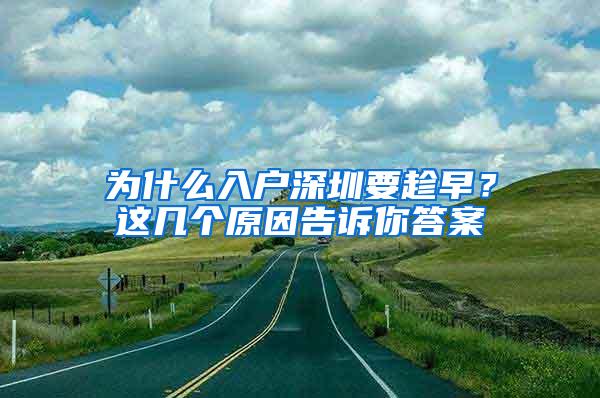 为什么入户深圳要趁早？
这几个原因告诉你答案